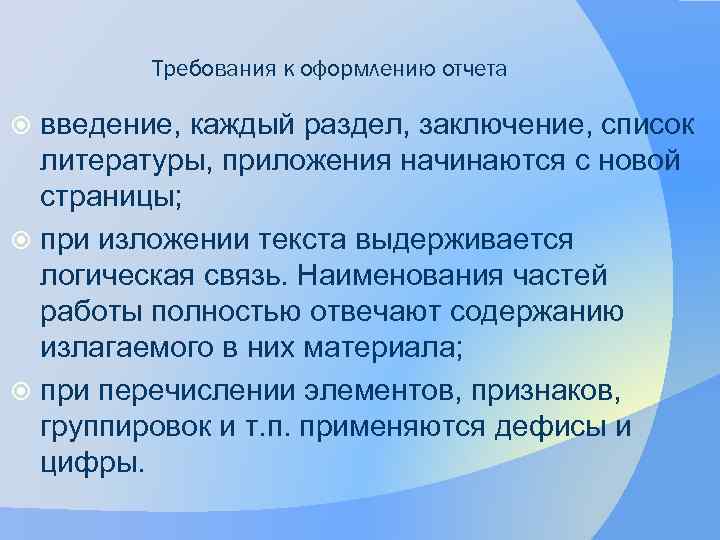 Требования к оформлению отчета

введение, каждый раздел, заключение, список литературы, приложения начинаются с новой страницы;

при изложении текста выдерживается логическая связь. Наименования частей работы полностью отвечают содержанию излагаемого в них материала;

при перечислении элементов, признаков, группировок и т.п. применяются дефисы и цифры.